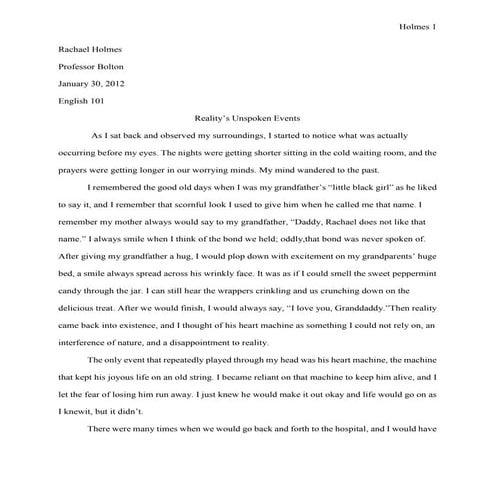 Holmes 1

Rachael Holmes

Professor Bolton

January 30, 2012

English 101

Reality's Unspoken Events

As I sat back and observed my surroundings, I started to notice what was actually occurring before my eyes. The nights were getting shorter sitting in the cold waiting room, and the prayers were getting longer in our worrying minds. My mind wandered to the past.

I remembered the good old days when I was my grandfather's "little black girl" as he liked to say it, and I remember that scornful look I used to give him when he called me that name. I remember my mother always would say to my grandfather, "Daddy, Rachael does not like that name." I always smile when I think of the bond we held; oddly,that bond was never spoken of. After giving my grandfather a hug, I would plop down with excitement on my grandparents' huge bed, a smile always spread across his wrinkly face. It was as if I could smell the sweet peppermint candy through the jar. I can still hear the wrappers crinkling and us crunching down on the delicious treat. After we would finish, I would always say, "I love you, Granddaddy."Then reality came back into existence, and I thought of his heart machine as something I could not rely on, an interference of nature, and a disappointment to reality.

The only event that repeatedly played through my head was his heart machine, the machine that kept his joyous life on an old string. I became reliant on that machine to keep him alive, and I let the fear of losing him run away. I just knew he would make it out okay and life would go on as I knewit, but it didn't.

There were many times when we would go back and forth to the hospital, and I would have